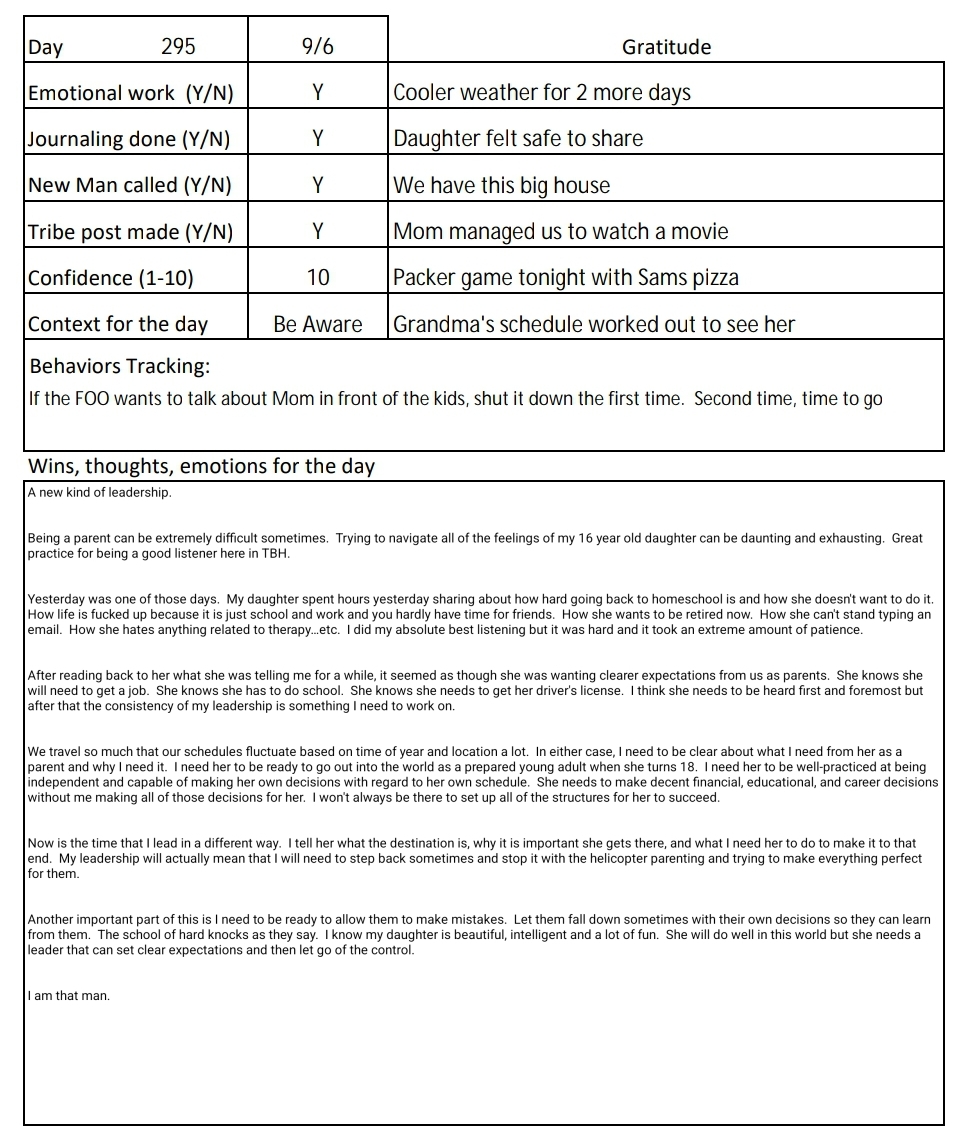 | Day 295 | 9/6 | Gratitude |
|---|---|---|
| Emotional work (Y/N) | Y | Cooler weather for 2 more days |
| Journaling done (Y/N) | Y | Daughter felt safe to share |
| New Man called (Y/N) | Y | We have this big house |
| Tribe post made (Y/N) | Y | Mom managed us to watch a movie |
| Confidence (1-10) | 10 | Packer game tonight with Sams pizza |
| Context for the day | Be Aware | Grandma's schedule worked out to see her |

Behaviors Tracking:
If the FOO wants to talk about Mom in front of the kids, shut it down the first time. Second time, time to go

Wins, thoughts, emotions for the day

A new kind of leadership.

Being a parent can be extremely difficult sometimes. Trying to navigate all of the feelings of my 16 year old daughter can be daunting and exhausting. Great practice for being a good listener here in TBH.

Yesterday was one of those days. My daughter spent hours yesterday sharing about how hard going back to homeschool is and how she doesn't want to do it. How life is fucked up because it is just school and work and you hardly have time for friends. How she wants to be retired now. How she can't stand typing an email. How she hates anything related to therapy...etc. I did my absolute best listening but it was hard and it took an extreme amount of patience.

After reading back to her what she was telling me for a while, it seemed as though she was wanting clearer expectations from us as parents. She knows she will need to get a job. She knows she has to do school. She knows she needs to get her driver's license. I think she needs to be heard first and foremost but after that the consistency of my leadership is something I need to work on.

We travel so much that our schedules fluctuate based on time of year and location a lot. In either case, I need to be clear about what I need from her as a parent and why I need it. I need her to be ready to go out into the world as a prepared young adult when she turns 18. I need her to be well-practiced at being independent and capable of making her own decisions with regard to her own schedule. She needs to make decent financial, educational, and career decisions without me making all of those decisions for her. I won't always be there to set up all of the structures for her to succeed.

Now is the time that I lead in a different way. I tell her what the destination is, why it is important she gets there, and what I need her to do to make it to that end. My leadership will actually mean that I will need to step back sometimes and stop it with the helicopter parenting and trying to make everything perfect for them.

Another important part of this is I need to be ready to allow them to make mistakes. Let them fall down sometimes with their own decisions so they can learn from them. The school of hard knocks as they say. I know my daughter is beautiful, intelligent and a lot of fun. She will do well in this world but she needs a leader that can set clear expectations and then let go of the control.

I am that man.